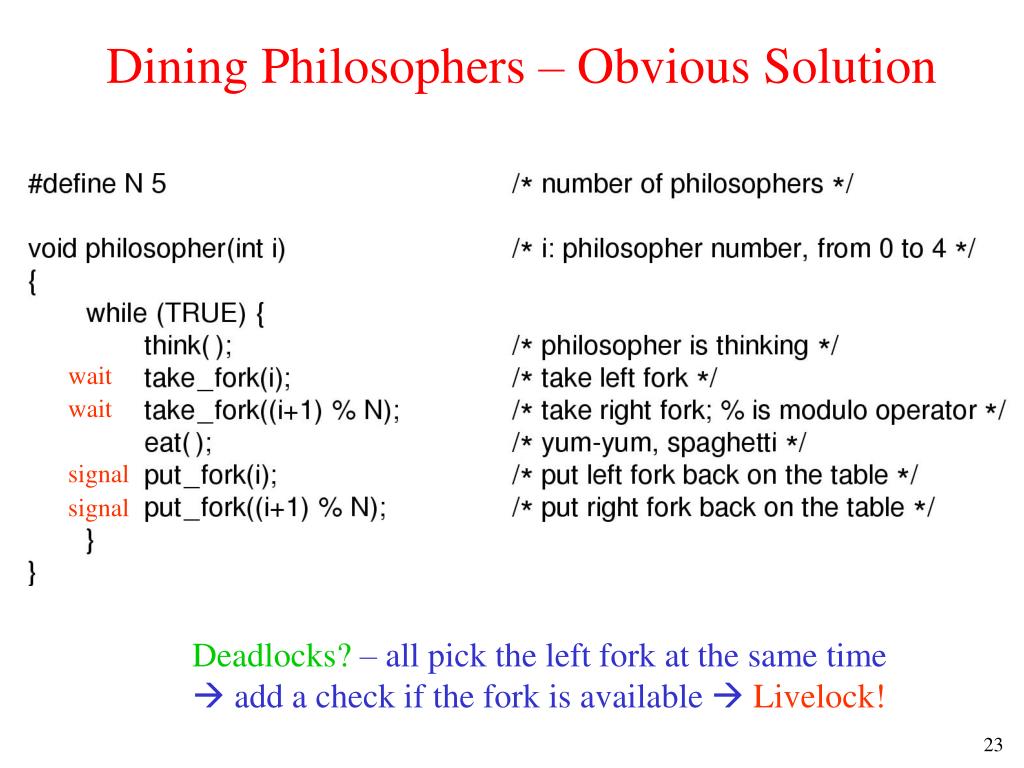 Dining Philosophers – Obvious Solution

#define N 5 /* number of philosophers */

void philosopher(int i) /* i: philosopher number, from 0 to 4 */
{
while (TRUE) {
think( ); /* philosopher is thinking */
wait take_fork(i); /* take left fork */
wait take_fork((i+1) % N); /* take right fork; % is modulo operator */
eat( ); /* yum-yum, spaghetti */
signal put_fork(i); /* put left fork back on the table */
signal put_fork((i+1) % N); /* put right fork back on the table */
}
}

Deadlocks? – all pick the left fork at the same time
→ add a check if the fork is available → Livelock!

23